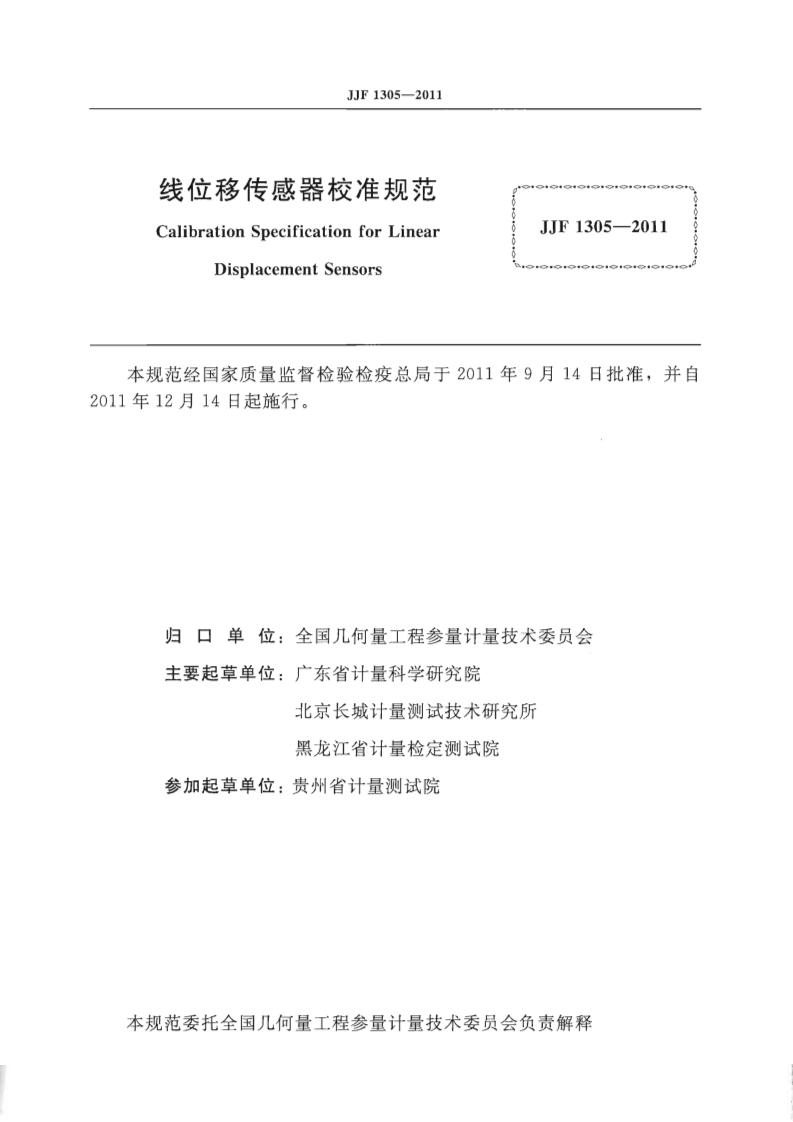 JJF 1305—2011

线位移传感器校准规范

Calibration Specification for Linear Displacement Sensors

JJF 1305—2011

本规范经国家质量监督检验检疫总局于 2011 年 9 月 14 日批准，并自 2011 年 12 月 14 日起施行。

归 口 单 位：全国几何量工程参量计量技术委员会

主要起草单位：广东省计量科学研究院

北京长城计量测试技术研究所

黑龙江省计量检定测试院

参加起草单位：贵州省计量测试院

本规范委托全国几何量工程参量计量技术委员会负责解释